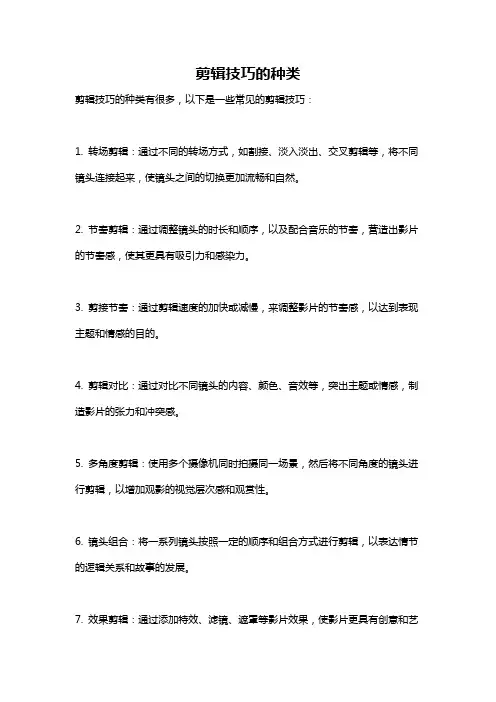 剪辑技巧的种类

剪辑技巧的种类有很多，以下是一些常见的剪辑技巧：

1. 转场剪辑：通过不同的转场方式，如割接、淡入淡出、交叉剪辑等，将不同镜头连接起来，使镜头之间的切换更加流畅和自然。

2. 节奏剪辑：通过调整镜头的时长和顺序，以及配合音乐的节奏，营造出影片的节奏感，使其更具有吸引力和感染力。

3. 剪接节奏：通过剪辑速度的加快或减慢，来调整影片的节奏感，以达到表现主题和情感的目的。

4. 剪辑对比：通过对比不同镜头的内容、颜色、音效等，突出主题或情感，制造影片的张力和冲突感。

5. 多角度剪辑：使用多个摄像机同时拍摄同一场景，然后将不同角度的镜头进行剪辑，以增加观影的视觉层次感和观赏性。

6. 镜头组合：将一系列镜头按照一定的顺序和组合方式进行剪辑，以表达情节的逻辑关系和故事的发展。

7. 效果剪辑：通过添加特效、滤镜、遮罩等影片效果，使影片更具有创意和艺